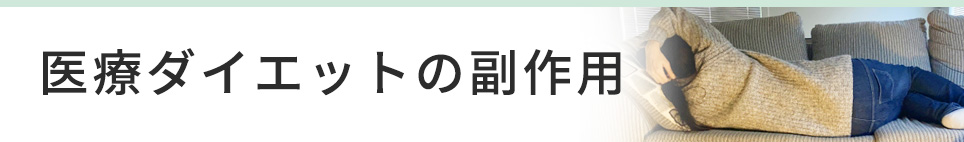 医療ダイエットの副作用